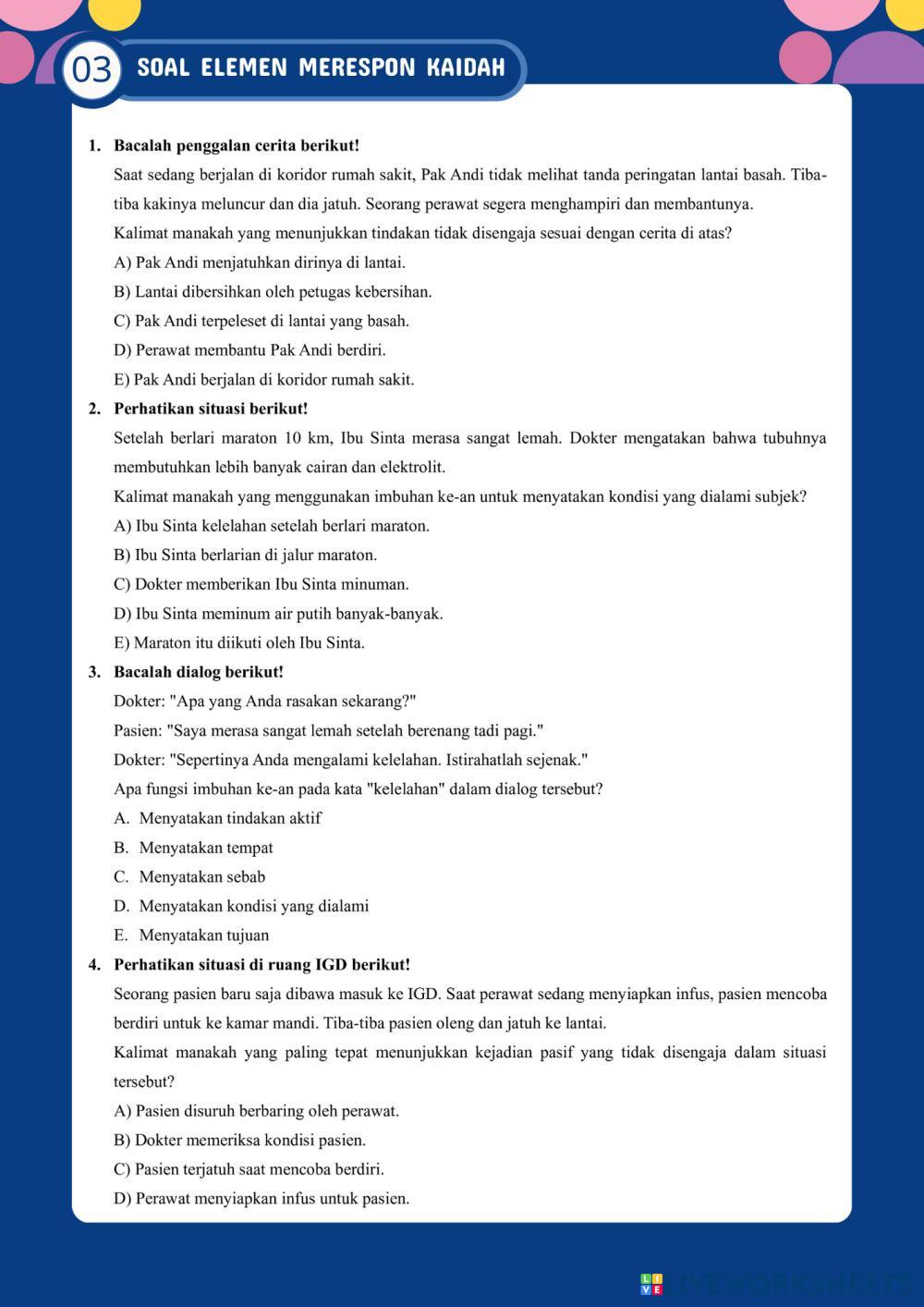 03 SOAL ELEMEN MERESPON KAIDAH

1. Bacalah penggalan cerita berikut!

Saat sedang berjalan di koridor rumah sakit, Pak Andi tidak melihat tanda peringatan lantai basah. Tiba-tiba kakinya meluncur dan dia jatuh. Seorang perawat segera menghampiri dan membantunya.

Kalimat manakah yang menunjukkan tindakan tidak disengaja sesuai dengan cerita di atas?

A) Pak Andi menjatuhkan dirinya di lantai.

B) Lantai dibersihkan oleh petugas kebersihan.

C) Pak Andi terpeleset di lantai yang basah.

D) Perawat membantu Pak Andi berdiri.

E) Pak Andi berjalan di koridor rumah sakit.

2. Perhatikan situasi berikut!

Setelah berlari maraton 10 km, Ibu Sinta merasa sangat lemah. Dokter mengatakan bahwa tubuhnya membutuhkan lebih banyak cairan dan elektrolit.

Kalimat manakah yang menggunakan imbuhan ke-an untuk menyatakan kondisi yang dialami subjek?

A) Ibu Sinta kelelahan setelah berlari maraton.

B) Ibu Sinta berlarian di jalur maraton.

C) Dokter memberikan Ibu Sinta minuman.

D) Ibu Sinta meminum air putih banyak-banyak.

E) Maraton itu diikuti oleh Ibu Sinta.

3. Bacalah dialog berikut!

Dokter: "Apa yang Anda rasakan sekarang?"

Pasien: "Saya merasa sangat lemah setelah berenang tadi pagi."

Dokter: "Sepertinya Anda mengalami kelelahan. Istirahatlah sejenak."

Apa fungsi imbuhan ke-an pada kata "kelelahan" dalam dialog tersebut?

A. Menyatakan tindakan aktif

B. Menyatakan tempat

C. Menyatakan sebab

D. Menyatakan kondisi yang dialami

E. Menyatakan tujuan

4. Perhatikan situasi di ruang IGD berikut!

Seorang pasien baru saja dibawa masuk ke IGD. Saat perawat sedang menyiapkan infus, pasien mencoba berdiri untuk ke kamar mandi. Tiba-tiba pasien oleng dan jatuh ke lantai.

Kalimat manakah yang paling tepat menunjukkan kejadian pasif yang tidak disengaja dalam situasi tersebut?

A) Pasien disuruh berbaring oleh perawat.

B) Dokter memeriksa kondisi pasien.

C) Pasien terjatuh saat mencoba berdiri.

D) Perawat menyiapkan infus untuk pasien.

LIVEWORKSHEETS